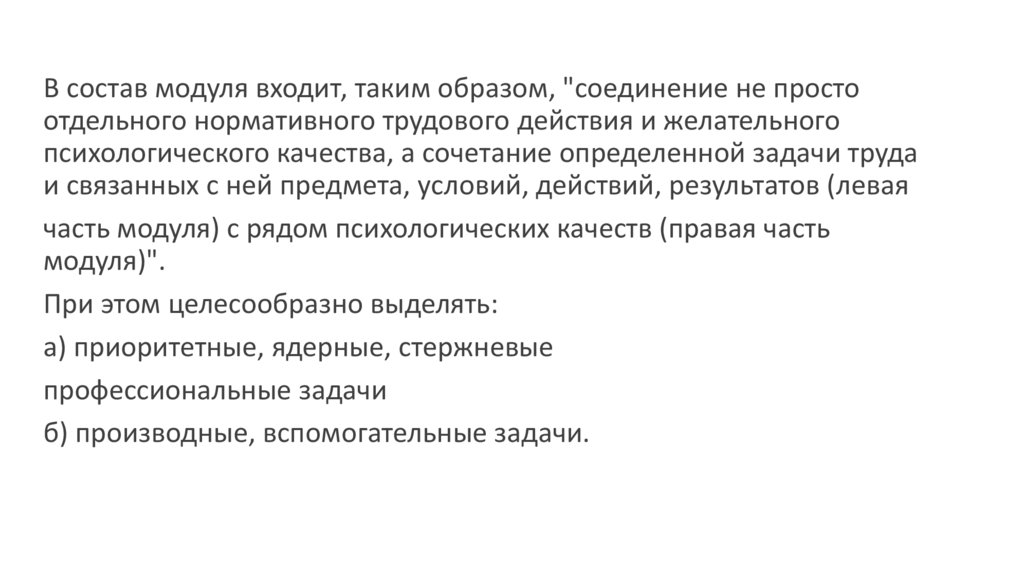 В состав модуля входит, таким образом, "соединение не просто отдельного нормативного трудового действия и желательного психологического качества, а сочетание определенной задачи труда и связанных с ней предмета, условий, действий, результатов (левая часть модуля) с рядом психологических качеств (правая часть модуля)".

При этом целесообразно выделять:

а) приоритетные, ядерные, стержневые профессиональные задачи

б) производные, вспомогательные задачи.